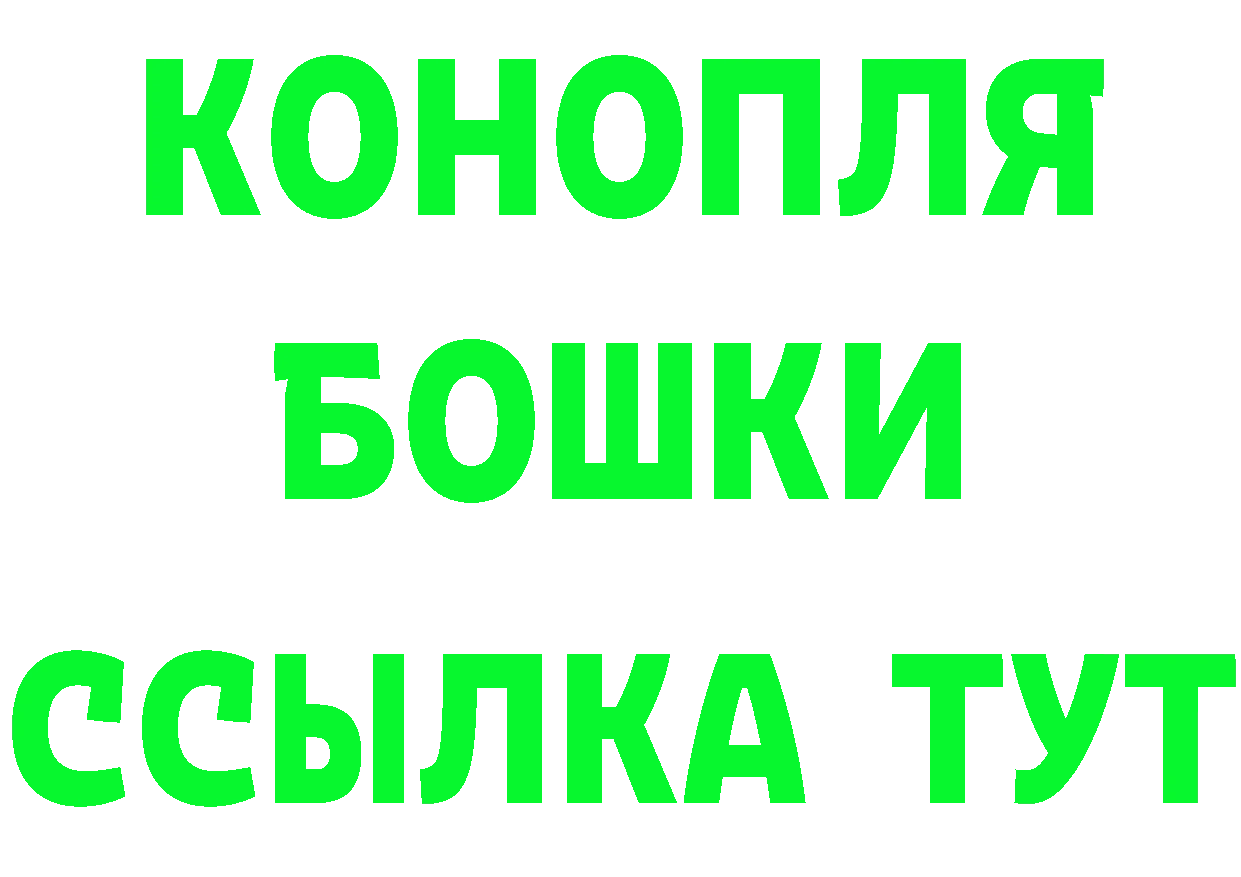 КОНОПЛЯ
БОШКИ
ССЫЛКА ТУТ